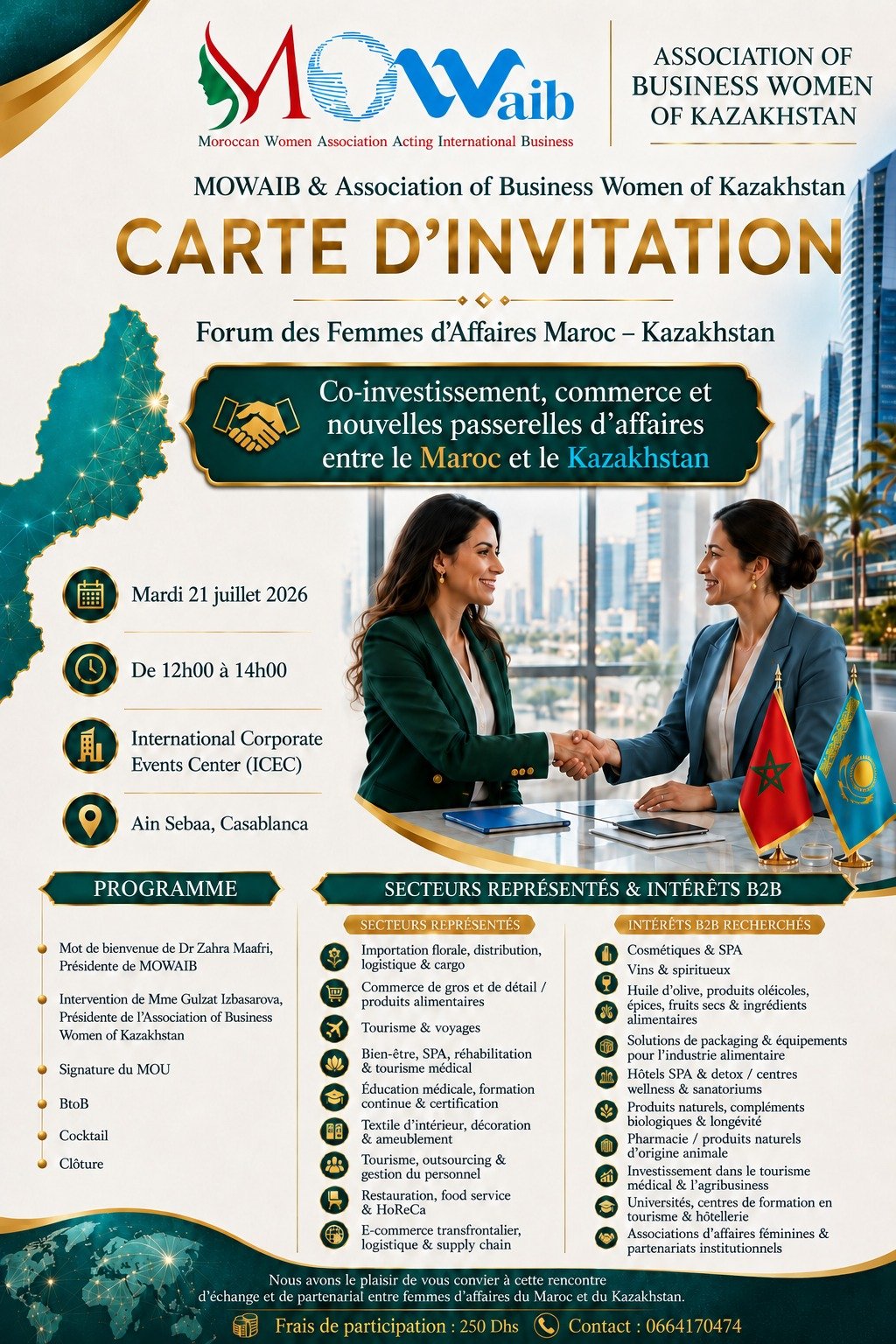 MOWaib
Moroccan Women Association Acting International Business

ASSOCIATION OF BUSINESS WOMEN OF KAZAKHSTAN

MOWAIB & Association of Business Women of Kazakhstan

CARTE D'INVITATION

Forum des Femmes d'Affaires Maroc – Kazakhstan

Co-investissement, commerce et nouvelles passerelles d'affaires entre le Maroc et le Kazakhstan

Mardi 21 juillet 2026

De 12h00 à 14h00

International Corporate Events Center (ICEC)

Ain Sebaa, Casablanca

PROGRAMME

Mot de bienvenue de Dr Zahra Maafri, Présidente de MOWAIB

Intervention de Mme Gulzat Izbasarova, Présidente de l'Association of Business Women of Kazakhstan

Signature du MOU

BtoB

Cocktail

Clôture

SECTEURS REPRÉSENTÉS & INTÉRÊTS B2B

SECTEURS REPRÉSENTÉS

Importation florale, distribution, logistique & cargo

Commerce de gros et de détail / produits alimentaires

Tourisme & voyages

Bien-être, SPA, réhabilitation & tourisme médical

Éducation médicale, formation continue & certification

Textile d'intérieur, décoration & ameublement

Tourisme, outsourcing & gestion du personnel

Restauration, food service & HoReCa

E-commerce transfrontalier, logistique & supply chain

INTÉRÊTS B2B RECHERCHÉS

Cosmétiques & SPA

Vins & spiritueux

Huile d'olive, produits oléicoles, épices, fruits secs & ingrédients alimentaires

Solutions de packaging & équipements pour l'industrie alimentaire

Hôtels SPA & detox / centres wellness & sanatoriums

Produits naturels, compléments biologiques & longévité

Pharmacie / produits naturels d'origine animale

Investissement dans le tourisme médical & l'agribusiness

Universités, centres de formation en tourisme & hôtellerie

Associations d'affaires féminines & partenariats institutionnels

Nous avons le plaisir de vous convier à cette rencontre d'échange et de partenarial entre femmes d'affaires du Maroc et du Kazakhstan.

Frais de participation : 250 Dhs
Contact : 0664170474